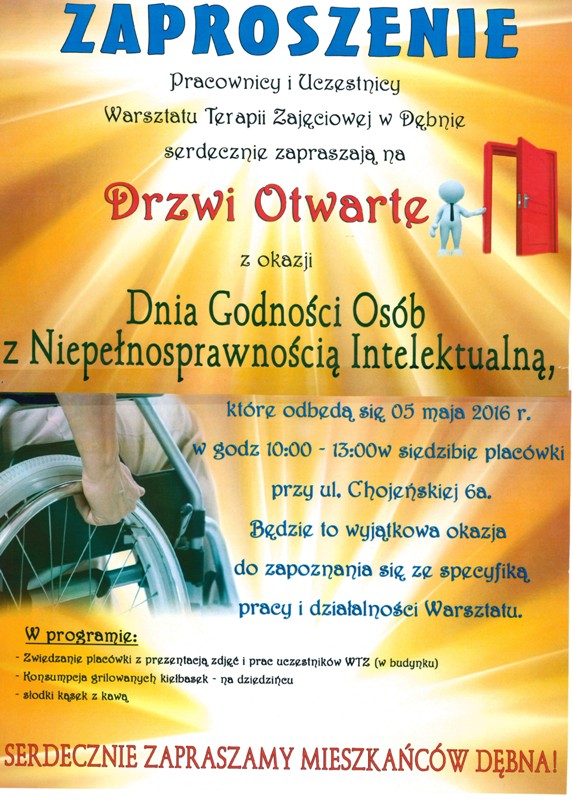 ZAPROSZENIE

Pracownicy i Uczestnicy Warsztatu Terapii Zajęciowej w Dębnie serdecznie zapraszają na

Drzwi Otwarte

z okazji

Dnia Godności Osób z Niepełnosprawnością Intelektualną,

które odbędą się 05 maja 2016 r. w godz 10:00 - 13:00w siedzibie placówki przy ul. Chojeńskiej 6a. Będzie to wyjątkowa okazja do zapoznania się ze specyfiką pracy i działalności Warsztatu.

W programie:

- Zwiedzanie placówki z prezentacją zdjęć i prac uczestników WTZ (w budynku)
- Konsumpcja grilowanych kiełbasek - na dziedzińcu
- słodki kąsek z kawą

SERDECZNIE ZAPRASZAMY MIESZKAŃCÓW DĘBNA!